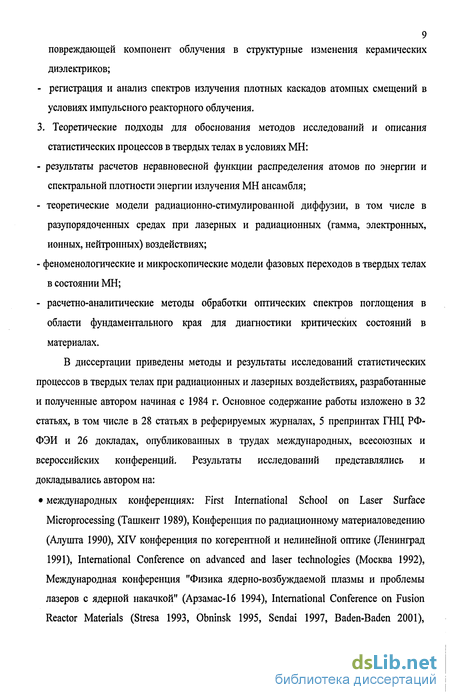 9

повреждающей компонент облучения в структурные изменения керамических диэлектриков;

- регистрация и анализ спектров излучения плотных каскадов атомных смещений в условиях импульсного реакторного облучения.

3. Теоретические подходы для обоснования методов исследований и описания статистических процессов в твердых телах в условиях МН:

- результаты расчетов неравновесной функции распределения атомов по энергии и спектральной плотности энергии излучения МН ансамбля;

- теоретические модели радиационно-стимулированной диффузии, в том числе в разупорядоченных средах при лазерных и радиационных (гамма, электронных, ионных, нейтронных) воздействиях;

- феноменологические и микроскопические модели фазовых переходов в твердых телах в состоянии МН;

- расчетно-аналитические методы обработки оптических спектров поглощения в области фундаментального края для диагностики критических состояний в материалах.

В диссертации приведены методы и результаты исследований статистических процессов в твердых телах при радиационных и лазерных воздействиях, разработанные и полученные автором начиная с 1984 г. Основное содержание работы изложено в 32 статьях, в том числе в 28 статьях в реферируемых журналах, 5 препринтах ГНЦ РФ-ФЭИ и 26 докладах, опубликованных в трудах международных, всесоюзных и всероссийских конференций. Результаты исследований представлялись и докладывались автором на:

• международных конференциях: First International School on Laser Surface Microprocessing (Ташкент 1989), Конференция по радиационному материаловедению (Алушта 1990), XIV конференция по когерентной и нелинейной оптике (Ленинград 1991), International Conference on advanced and laser technologies (Москва 1992), Международная конференция "Физика ядерно-возбуждаемой плазмы и проблемы лазеров с ядерной накачкой" (Арзамас-16 1994), International Conference on Fusion Reactor Materials (Stresa 1993, Obninsk 1995, Sendai 1997, Baden-Baden 2001),

dsLib.net
библиотека диссертаций